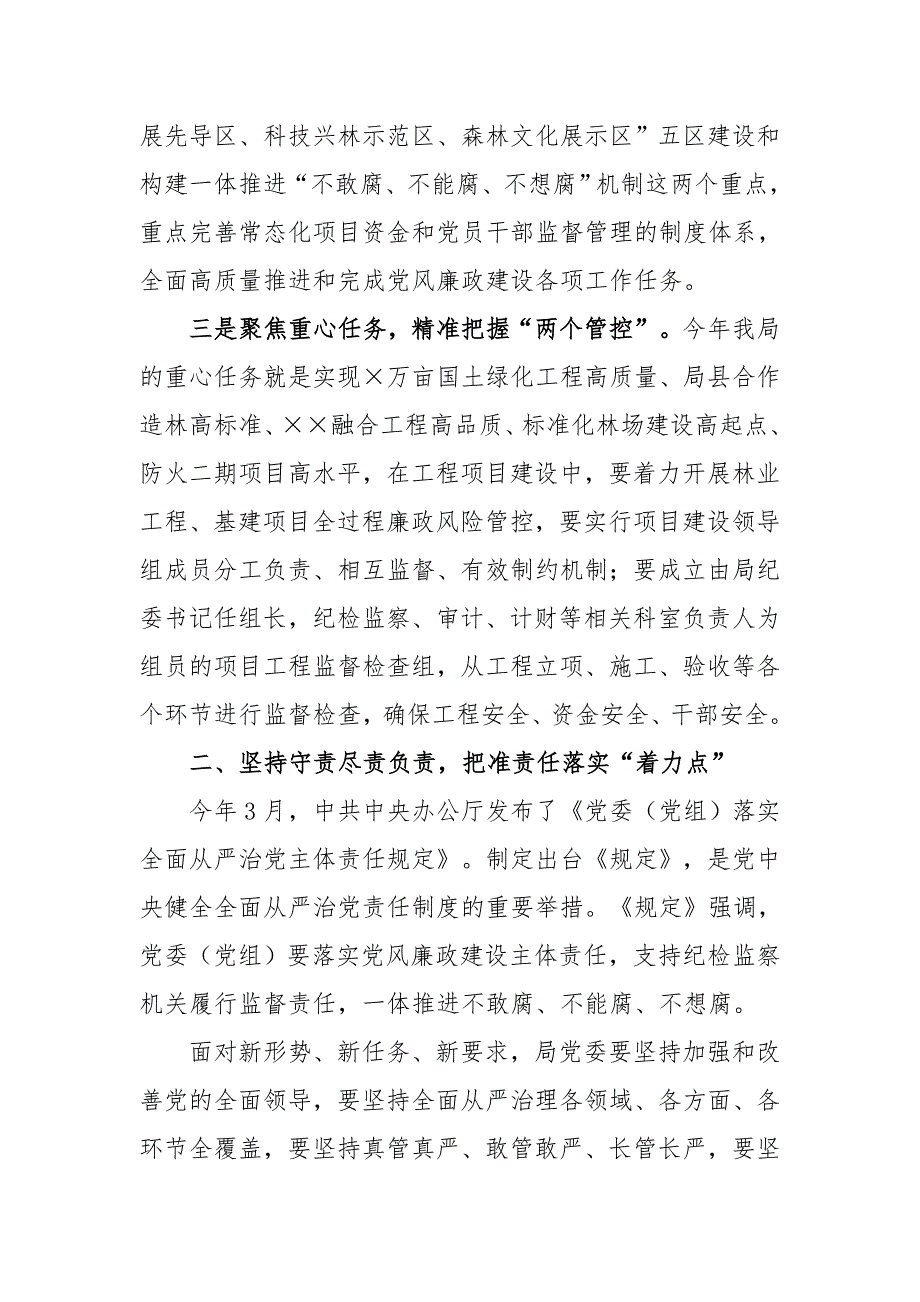 展先导区、科技兴林示范区、森林文化展示区”五区建设和构建一体推进“不敢腐、不能腐、不想腐”机制这两个重点，重点完善常态化项目资金和党员干部监督管理的制度体系，全面高质量推进和完成党风廉政建设各项工作任务。

三是聚焦重心任务，精准把握“两个管控”。今年我局的重心任务就是实现×万亩国土绿化工程高质量、局县合作造林高标准、××融合工程高品质、标准化林场建设高起点、防火二期项目高水平，在工程项目建设中，要着力开展林业工程、基建项目全过程廉政风险管控，要实行项目建设领导组成员分工负责、相互监督、有效制约机制；要成立由局纪委书记任组长，纪检监察、审计、计财等相关科室负责人为组员的项目工程监督检查组，从工程立项、施工、验收等各个环节进行监督检查，确保工程安全、资金安全、干部安全。

二、坚持守责尽责负责，把准责任落实“着力点”

今年3月，中共中央办公厅发布了《党委（党组）落实全面从严治党主体责任规定》。制定出台《规定》，是党中央健全全面从严治党责任制度的重要举措。《规定》强调，党委（党组）要落实党风廉政建设主体责任，支持纪检监察机关履行监督责任，一体推进不敢腐、不能腐、不想腐。

面对新形势、新任务、新要求，局党委要坚持加强和改善党的全面领导，要坚持全面从严治理各领域、各方面、各环节全覆盖，要坚持真管真严、敢管敢严、长管长严，要坚